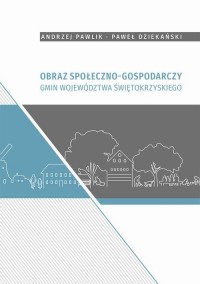 ANDRZEJ PAWLIK · PAWEŁ DZIEKAŃSKI

OBRAZ SPOŁECZNO-GOSPODARCZY
GMIN WOJEWÓDZTWA ŚWIĘTOKRZYSKIEGO